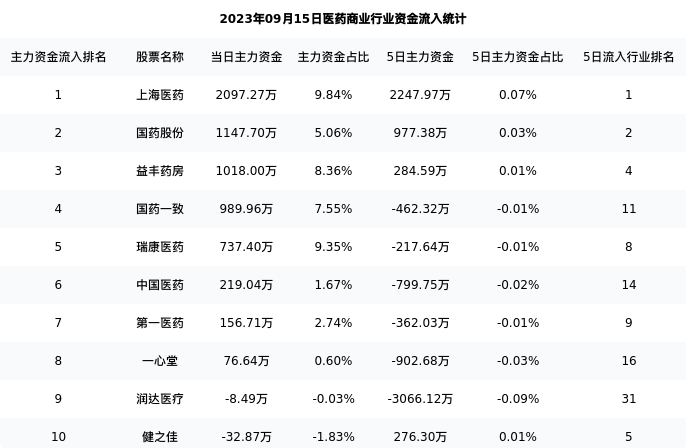 2023年09月15日医药商业行业资金流入统计

| 主力资金流入排名 | 股票名称 | 当日主力资金 | 主力资金占比 | 5日主力资金 | 5日主力资金占比 | 5日流入行业排名 |
|---|---|---|---|---|---|---|
| 1 | 上海医药 | 2097.27万 | 9.84% | 2247.97万 | 0.07% | 1 |
| 2 | 国药股份 | 1147.70万 | 5.06% | 977.38万 | 0.03% | 2 |
| 3 | 益丰药房 | 1018.00万 | 8.36% | 284.59万 | 0.01% | 4 |
| 4 | 国药一致 | 989.96万 | 7.55% | -462.32万 | -0.01% | 11 |
| 5 | 瑞康医药 | 737.40万 | 9.35% | -217.64万 | -0.01% | 8 |
| 6 | 中国医药 | 219.04万 | 1.67% | -799.75万 | -0.02% | 14 |
| 7 | 第一医药 | 156.71万 | 2.74% | -362.03万 | -0.01% | 9 |
| 8 | 一心堂 | 76.64万 | 0.60% | -902.68万 | -0.03% | 16 |
| 9 | 润达医疗 | -8.49万 | -0.03% | -3066.12万 | -0.09% | 31 |
| 10 | 健之佳 | -32.87万 | -1.83% | 276.30万 | 0.01% | 5 |